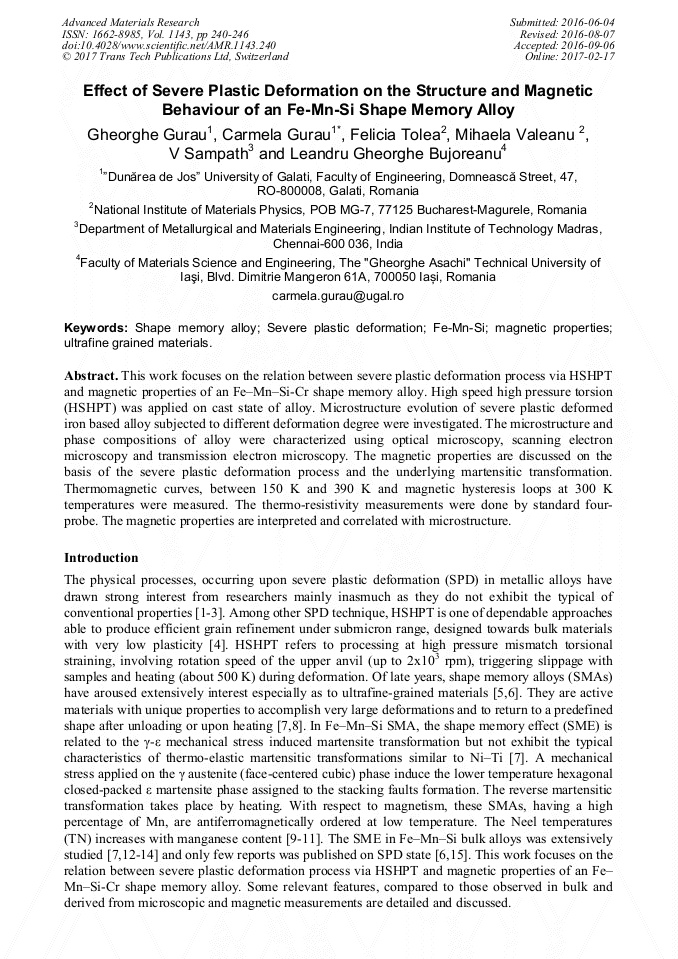 Advanced Materials Research
ISSN: 1662-8985, Vol. 1143, pp 240-246
doi:10.4028/www.scientific.net/AMR.1143.240
© 2017 Trans Tech Publications Ltd, Switzerland

Submitted: 2016-06-04
Revised: 2016-08-07
Accepted: 2016-09-06
Online: 2017-02-17

Effect of Severe Plastic Deformation on the Structure and Magnetic Behaviour of an Fe-Mn-Si Shape Memory Alloy

Gheorghe Gurau$^1$, Carmela Gurau$^{1*}$, Felicia Tolea$^2$, Mihaela Valeanu $^2$, V Sampath$^3$ and Leandru Gheorghe Bujoreanu$^4$

$^1$"Dunărea de Jos" University of Galati, Faculty of Engineering, Domnească Street, 47, RO-800008, Galati, Romania

$^2$National Institute of Materials Physics, POB MG-7, 77125 Bucharest-Magurele, Romania

$^3$Department of Metallurgical and Materials Engineering, Indian Institute of Technology Madras, Chennai-600 036, India

$^4$Faculty of Materials Science and Engineering, The "Gheorghe Asachi" Technical University of Iaşi, Blvd. Dimitrie Mangeron 61A, 700050 Iaşi, Romania

carmela.gurau@ugal.ro

Keywords: Shape memory alloy; Severe plastic deformation; Fe-Mn-Si; magnetic properties; ultrafine grained materials.

Abstract. This work focuses on the relation between severe plastic deformation process via HSHPT and magnetic properties of an Fe–Mn–Si-Cr shape memory alloy. High speed high pressure torsion (HSHPT) was applied on cast state of alloy. Microstructure evolution of severe plastic deformed iron based alloy subjected to different deformation degree were investigated. The microstructure and phase compositions of alloy were characterized using optical microscopy, scanning electron microscopy and transmission electron microscopy. The magnetic properties are discussed on the basis of the severe plastic deformation process and the underlying martensitic transformation. Thermomagnetic curves, between 150 K and 390 K and magnetic hysteresis loops at 300 K temperatures were measured. The thermo-resistivity measurements were done by standard four-probe. The magnetic properties are interpreted and correlated with microstructure.

Introduction

The physical processes, occurring upon severe plastic deformation (SPD) in metallic alloys have drawn strong interest from researchers mainly inasmuch as they do not exhibit the typical of conventional properties [1-3]. Among other SPD technique, HSHPT is one of dependable approaches able to produce efficient grain refinement under submicron range, designed towards bulk materials with very low plasticity [4]. HSHPT refers to processing at high pressure mismatch torsional straining, involving rotation speed of the upper anvil (up to $2x10^3$ rpm), triggering slippage with samples and heating (about 500 K) during deformation. Of late years, shape memory alloys (SMAs) have aroused extensively interest especially as to ultrafine-grained materials [5,6]. They are active materials with unique properties to accomplish very large deformations and to return to a predefined shape after unloading or upon heating [7,8]. In Fe–Mn–Si SMA, the shape memory effect (SME) is related to the γ-ε mechanical stress induced martensite transformation but not exhibit the typical characteristics of thermo-elastic martensitic transformations similar to Ni–Ti [7]. A mechanical stress applied on the γ austenite (face-centered cubic) phase induce the lower temperature hexagonal closed-packed ε martensite phase assigned to the stacking faults formation. The reverse martensitic transformation takes place by heating. With respect to magnetism, these SMAs, having a high percentage of Mn, are antiferromagnetically ordered at low temperature. The Neel temperatures (TN) increases with manganese content [9-11]. The SME in Fe–Mn–Si bulk alloys was extensively studied [7,12-14] and only few reports was published on SPD state [6,15]. This work focuses on the relation between severe plastic deformation process via HSHPT and magnetic properties of an Fe–Mn–Si-Cr shape memory alloy. Some relevant features, compared to those observed in bulk and derived from microscopic and magnetic measurements are detailed and discussed.